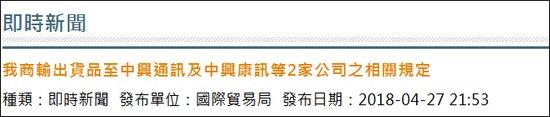 即時新聞

我商輸出貨品至中興通訊及中興康訊等2家公司之相關規定

種類：即時新聞　發布單位：國際貿易局　發布日期：2018-04-27 21:53